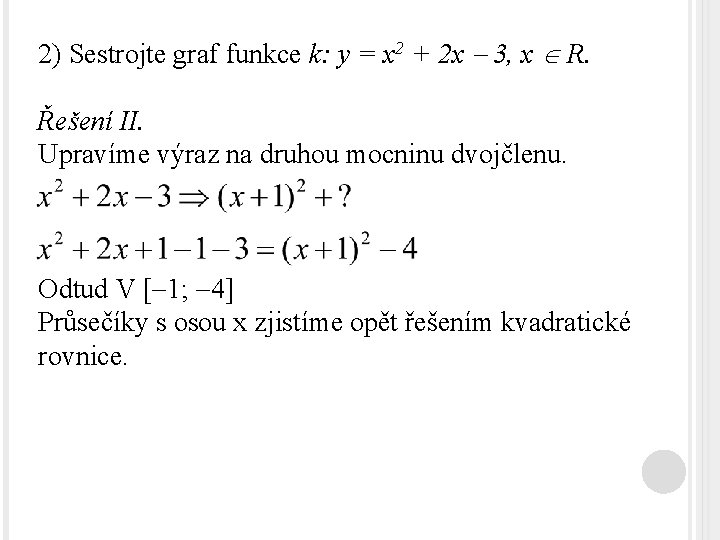 2) Sestrojte graf funkce $k$: $y = x^2 + 2x - 3$, $x \in R$.

Řešení II.
Upravíme výraz na druhou mocninu dvojčlenu.
$x^2 + 2x - 3 \Rightarrow (x+1)^2 + ?$
$x^2 + 2x + 1 - 1 - 3 = (x+1)^2 - 4$
Odtud V [−1; −4]
Průsečíky s osou x zjistíme opět řešením kvadratické rovnice.